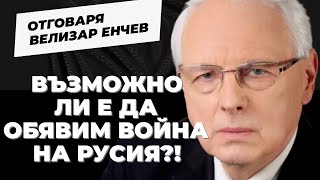 ОТГОВАРЯ ВЕЛИЗАР ЕНЧЕВ

ВЪЗМОЖНО ЛИ Е ДА ОБЯВИМ ВОЙНА НА РУСИЯ?!